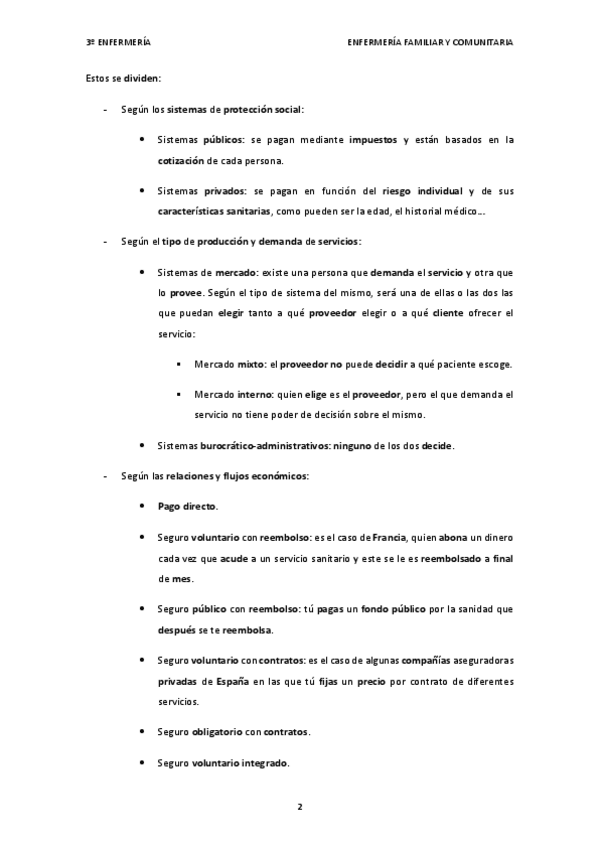 3º ENFERMERÍA

ENFERMERÍA FAMILIAR Y COMUNITARIA

Estos se dividen:

- Según los sistemas de protección social:

• Sistemas públicos: se pagan mediante impuestos y están basados en la cotización de cada persona.

• Sistemas privados: se pagan en función del riesgo individual y de sus características sanitarias, como pueden ser la edad, el historial médico...

- Según el tipo de producción y demanda de servicios:

• Sistemas de mercado: existe una persona que demanda el servicio y otra que lo provee. Según el tipo de sistema del mismo, será una de ellas o las dos las que puedan elegir tanto a qué proveedor elegir o a qué cliente ofrecer el servicio:

▪ Mercado mixto: el proveedor no puede decidir a qué paciente escoge.

▪ Mercado interno: quien elige es el proveedor, pero el que demanda el servicio no tiene poder de decisión sobre el mismo.

• Sistemas burocrático-administrativos: ninguno de los dos decide.

- Según las relaciones y flujos económicos:

• Pago directo.

• Seguro voluntario con reembolso: es el caso de Francia, quien abona un dinero cada vez que acude a un servicio sanitario y este se le es reembolsado a final de mes.

• Seguro público con reembolso: tú pagas un fondo público por la sanidad que después se te reembolsa.

• Seguro voluntario con contratos: es el caso de algunas compañías aseguradoras privadas de España en las que tú fijas un precio por contrato de diferentes servicios.

• Seguro obligatorio con contratos.

• Seguro voluntario integrado.

2